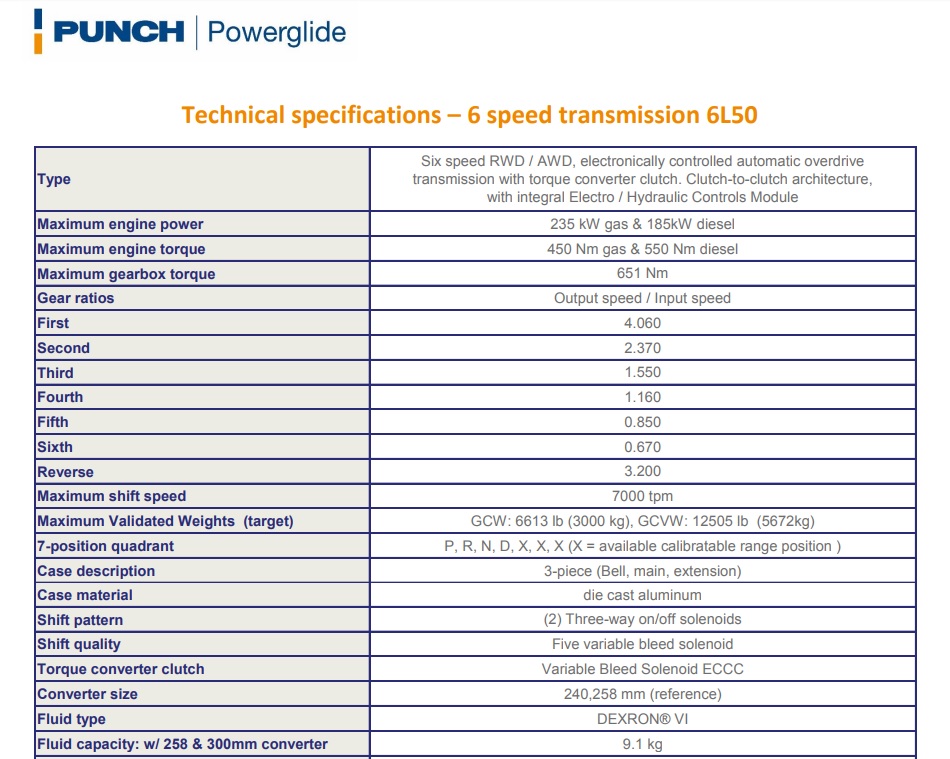 PUNCH | Powerglide

Technical specifications – 6 speed transmission 6L50

| Type | Six speed RWD / AWD, electronically controlled automatic overdrive transmission with torque converter clutch. Clutch-to-clutch architecture, with integral Electro / Hydraulic Controls Module |
|---|---|
| Maximum engine power | 235 kW gas & 185kW diesel |
| Maximum engine torque | 450 Nm gas & 550 Nm diesel |
| Maximum gearbox torque | 651 Nm |
| Gear ratios | Output speed / Input speed |
| First | 4.060 |
| Second | 2.370 |
| Third | 1.550 |
| Fourth | 1.160 |
| Fifth | 0.850 |
| Sixth | 0.670 |
| Reverse | 3.200 |
| Maximum shift speed | 7000 tpm |
| Maximum Validated Weights (target) | GCW: 6613 lb (3000 kg), GCVW: 12505 lb (5672kg) |
| 7-position quadrant | P, R, N, D, X, X, X (X = available calibratable range position ) |
| Case description | 3-piece (Bell, main, extension) |
| Case material | die cast aluminum |
| Shift pattern | (2) Three-way on/off solenoids |
| Shift quality | Five variable bleed solenoid |
| Torque converter clutch | Variable Bleed Solenoid ECCC |
| Converter size | 240,258 mm (reference) |
| Fluid type | DEXRON® VI |
| Fluid capacity: w/ 258 & 300mm converter | 9.1 kg |